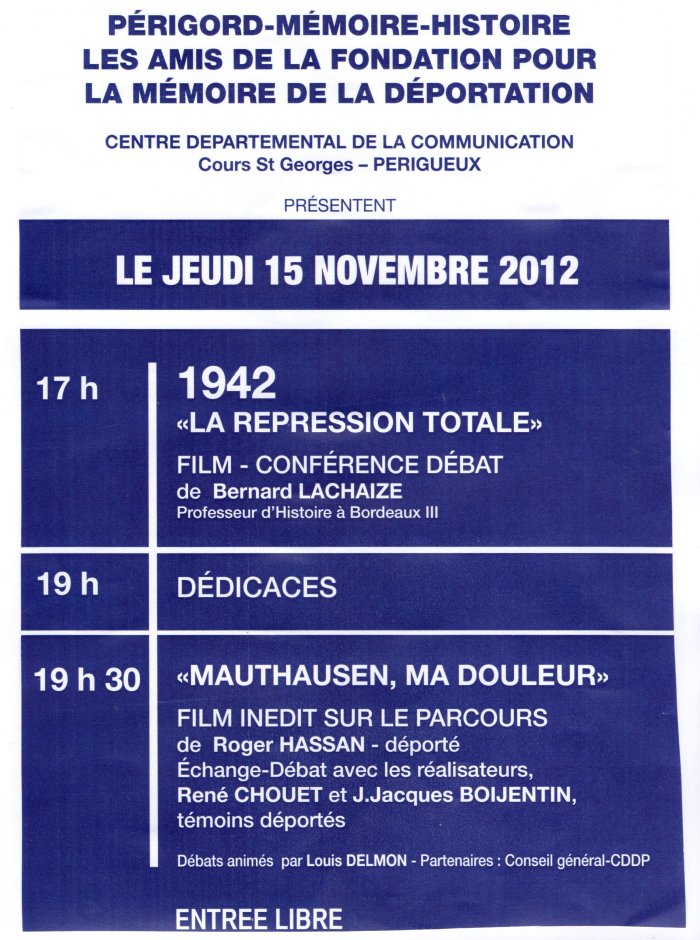 PÉRIGORD-MÉMOIRE-HISTOIRE
LES AMIS DE LA FONDATION POUR
LA MÉMOIRE DE LA DÉPORTATION

CENTRE DEPARTEMENTAL DE LA COMMUNICATION
Cours St Georges – PERIGUEUX

PRÉSENTENT

LE JEUDI 15 NOVEMBRE 2012

17 h

1942
«LA REPRESSION TOTALE»
FILM - CONFÉRENCE DÉBAT
de Bernard LACHAIZE
Professeur d'Histoire à Bordeaux III

19 h

DÉDICACES

19 h 30

«MAUTHAUSEN, MA DOULEUR»
FILM INEDIT SUR LE PARCOURS
de Roger HASSAN - déporté
Échange-Débat avec les réalisateurs,
René CHOUET et J.Jacques BOIJENTIN,
témoins déportés

Débats animés par Louis DELMON - Partenaires : Conseil général-CDDP

ENTREE LIBRE